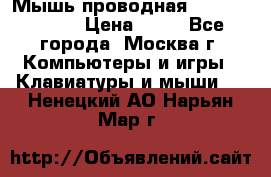 Мышь проводная Цена Все города Москва г Компьютеры и игры Клавиатуры и мыши Ненецкий АО Нарьян Мар г

http://Объявлений.сайт